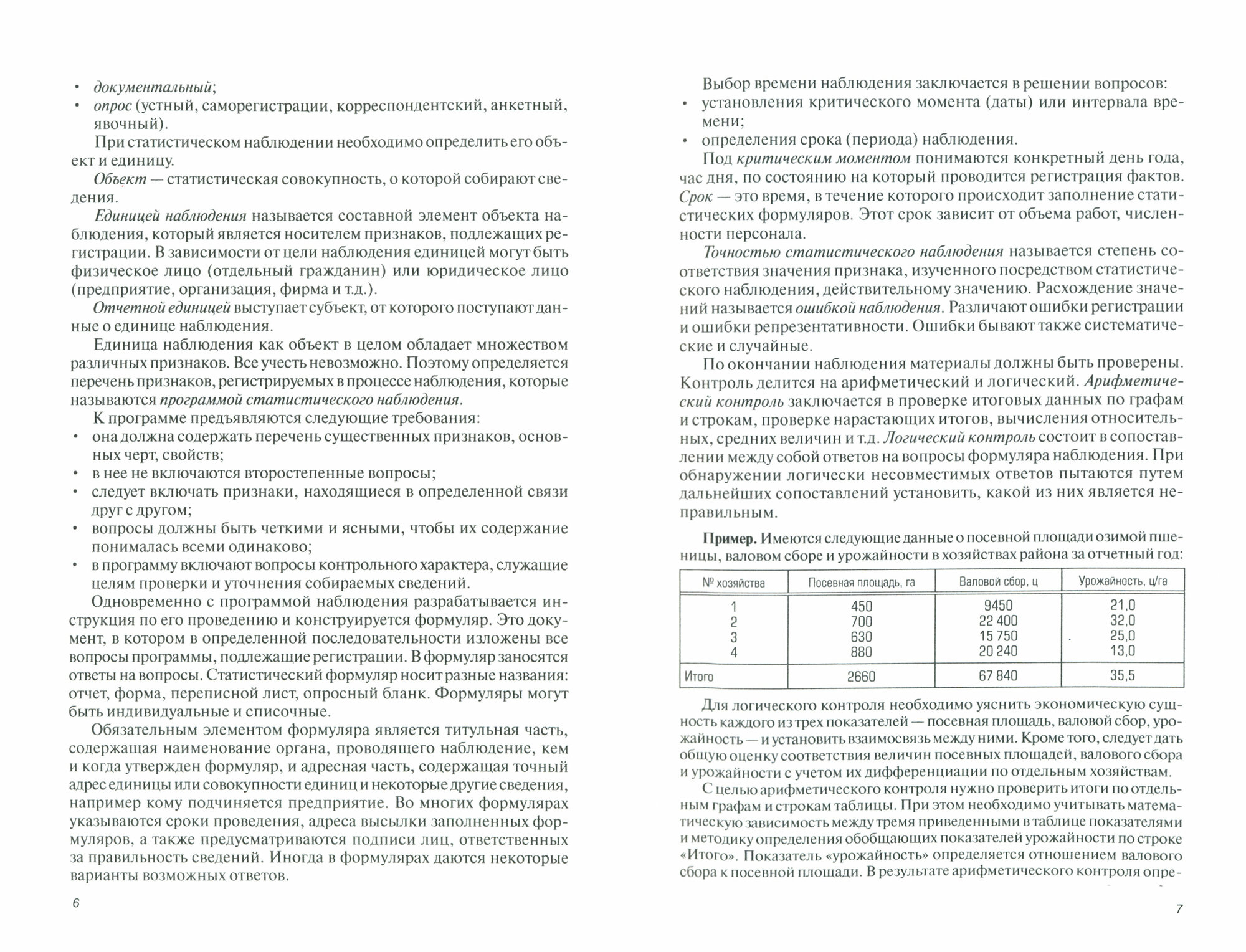 • документальный;
• опрос (устный, саморегистрации, корреспондентский, анкетный, явочный).

При статистическом наблюдении необходимо определить его объект и единицу.

Объект — статистическая совокупность, о которой собирают сведения.

Единицей наблюдения называется составной элемент объекта наблюдения, который является носителем признаков, подлежащих регистрации. В зависимости от цели наблюдения единицей могут быть физическое лицо (отдельный гражданин) или юридическое лицо (предприятие, организация, фирма и т.д.).

Отчетной единицей выступает субъект, от которого поступают данные о единице наблюдения.

Единица наблюдения как объект в целом обладает множеством различных признаков. Все учесть невозможно. Поэтому определяется перечень признаков, регистрируемых в процессе наблюдения, которые называются программой статистического наблюдения.

К программе предъявляются следующие требования:
• она должна содержать перечень существенных признаков, основных черт, свойств;
• в нее не включаются второстепенные вопросы;
• следует включать признаки, находящиеся в определенной связи друг с другом;
• вопросы должны быть четкими и ясными, чтобы их содержание понималась всеми одинаково;
• в программу включают вопросы контрольного характера, служащие целям проверки и уточнения собираемых сведений.

Одновременно с программой наблюдения разрабатывается инструкция по его проведению и конструируется формуляр. Это документ, в котором в определенной последовательности изложены все вопросы программы, подлежащие регистрации. В формуляр заносятся ответы на вопросы. Статистический формуляр носит разные названия: отчет, форма, переписной лист, опросный бланк. Формуляры могут быть индивидуальные и списочные.

Обязательным элементом формуляра является титульная часть, содержащая наименование органа, проводящего наблюдение, кем и когда утвержден формуляр, и адресная часть, содержащая точный адрес единицы или совокупности единиц и некоторые другие сведения, например кому подчиняется предприятие. Во многих формулярах указываются сроки проведения, адреса высылки заполненных формуляров, а также предусматриваются подписи лиц, ответственных за правильность сведений. Иногда в формулярах даются некоторые варианты возможных ответов.

6

Выбор времени наблюдения заключается в решении вопросов:
• установления критического момента (даты) или интервала времени;
• определения срока (периода) наблюдения.

Под критическим моментом понимаются конкретный день года, час дня, по состоянию на который проводится регистрация фактов. Срок — это время, в течение которого происходит заполнение статистических формуляров. Этот срок зависит от объема работ, численности персонала.

Точностью статистического наблюдения называется степень соответствия значения признака, изученного посредством статистического наблюдения, действительному значению. Расхождение значений называется ошибкой наблюдения. Различают ошибки регистрации и ошибки репрезентативности. Ошибки бывают также систематические и случайные.

По окончании наблюдения материалы должны быть проверены. Контроль делится на арифметический и логический. Арифметический контроль заключается в проверке итоговых данных по графам и строкам, проверке нарастающих итогов, вычисления относительных, средних величин и т.д. Логический контроль состоит в сопоставлении между собой ответов на вопросы формуляра наблюдения. При обнаружении логически несовместимых ответов пытаются путем дальнейших сопоставлений установить, какой из них является неправильным.

Пример. Имеются следующие данные о посевной площади озимой пшеницы, валовом сборе и урожайности в хозяйствах района за отчетный год:

| № хозяйства | Посевная площадь, га | Валовой сбор, ц | Урожайность, ц/га |
|---|---|---|---|
| 1 | 450 | 9450 | 21,0 |
| 2 | 700 | 22 400 | 32,0 |
| 3 | 630 | 15 750 | 25,0 |
| 4 | 880 | 20 240 | 13,0 |
| Итого | 2660 | 67 840 | 35,5 |

Для логического контроля необходимо уяснить экономическую сущность каждого из трех показателей — посевная площадь, валовой сбор, урожайность — и установить взаимосвязь между ними. Кроме того, следует дать общую оценку соответствия величин посевных площадей, валового сбора и урожайности с учетом их дифференциации по отдельным хозяйствам.

С целью арифметического контроля нужно проверить итоги по отдельным графам и строкам таблицы. При этом необходимо учитывать математическую зависимость между тремя приведенными в таблице показателями и методику определения обобщающих показателей урожайности по строке «Итого». Показатель «урожайность» определяется отношением валового сбора к посевной площади. В результате арифметического контроля опре-

7